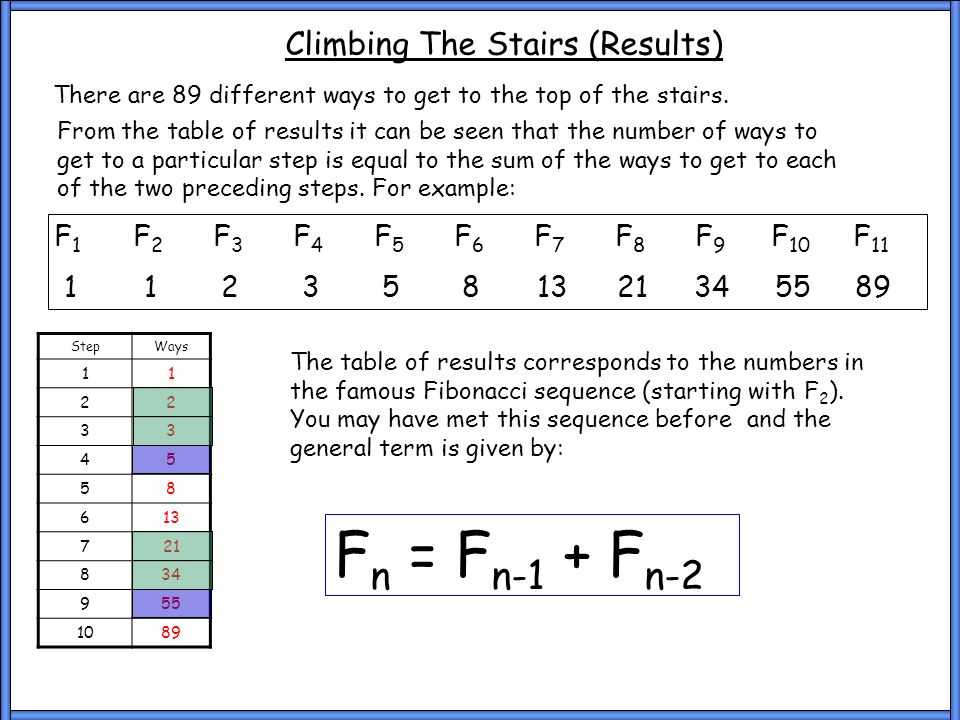 Climbing The Stairs (Results)

There are 89 different ways to get to the top of the stairs.

From the table of results it can be seen that the number of ways to get to a particular step is equal to the sum of the ways to get to each of the two preceding steps. For example:

| $F_1$ | $F_2$ | $F_3$ | $F_4$ | $F_5$ | $F_6$ | $F_7$ | $F_8$ | $F_9$ | $F_{10}$ | $F_{11}$ |
|---|---|---|---|---|---|---|---|---|---|---|
| 1 | 1 | 2 | 3 | 5 | 8 | 13 | 21 | 34 | 55 | 89 |

| Step | Ways |
|---|---|
| 1 | 1 |
| 2 | 2 |
| 3 | 3 |
| 4 | 5 |
| 5 | 8 |
| 6 | 13 |
| 7 | 21 |
| 8 | 34 |
| 9 | 55 |
| 10 | 89 |

The table of results corresponds to the numbers in the famous Fibonacci sequence (starting with $F_2$). You may have met this sequence before and the general term is given by:

$F_n = F_{n-1} + F_{n-2}$